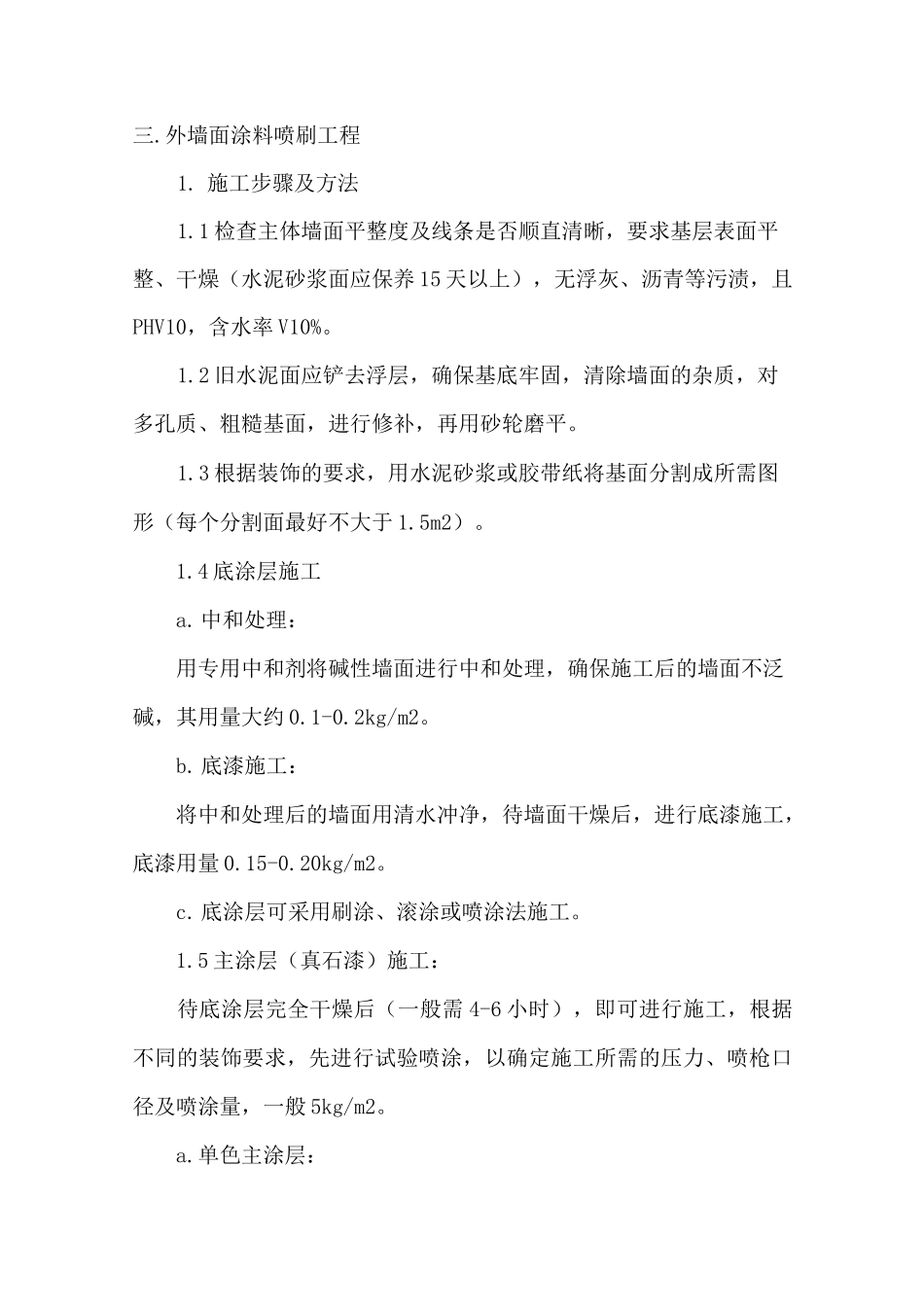 三.外墙面涂料喷刷工程

1. 施工步骤及方法

1.1检查主体墙面平整度及线条是否顺直清晰，要求基层表面平整、干燥（水泥砂浆面应保养15天以上），无浮灰、沥青等污渍，且PHV10，含水率V10%。

1.2旧水泥面应铲去浮层，确保基底牢固，清除墙面的杂质，对多孔质、粗糙基面，进行修补，再用砂轮磨平。

1.3根据装饰的要求，用水泥砂浆或胶带纸将基面分割成所需图形（每个分割面最好不大于1.5m2）。

1.4底涂层施工

a.中和处理：

用专用中和剂将碱性墙面进行中和处理，确保施工后的墙面不泛碱，其用量大约0.1-0.2kg/m2。

b.底漆施工：

将中和处理后的墙面用清水冲净，待墙面干燥后，进行底漆施工，底漆用量0.15-0.20kg/m2。

c.底涂层可采用刷涂、滚涂或喷涂法施工。

1.5主涂层（真石漆）施工：

待底涂层完全干燥后（一般需4-6小时），即可进行施工，根据不同的装饰要求，先进行试验喷涂，以确定施工所需的压力、喷枪口径及喷涂量，一般5kg/m2。

a.单色主涂层：